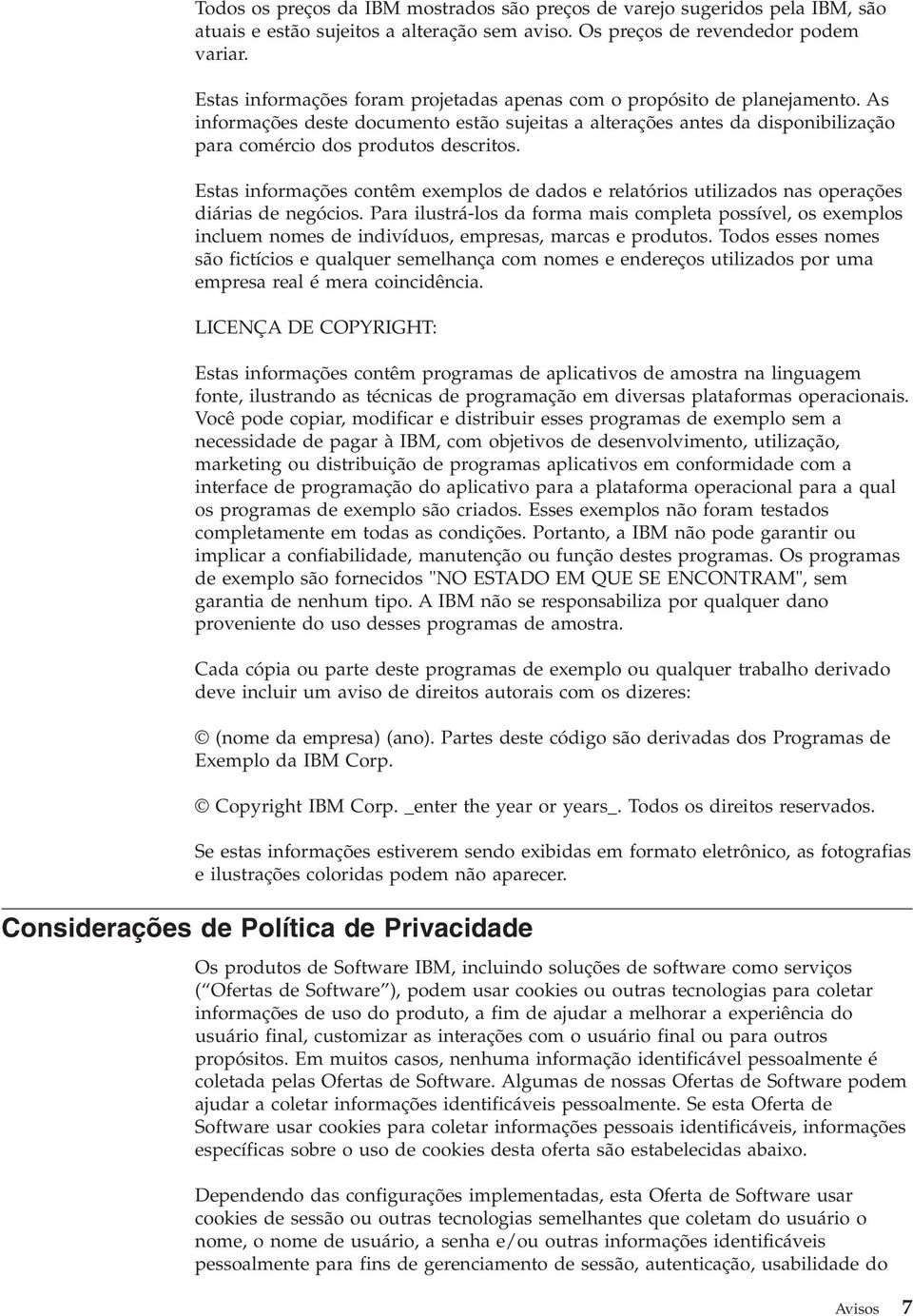 Todos os preços da IBM mostrados são preços de varejo sugeridos pela IBM, são atuais e estão sujeitos a alteração sem aviso. Os preços de revendedor podem variar.

Estas informações foram projetadas apenas com o propósito de planejamento. As informações deste documento estão sujeitas a alterações antes da disponibilização para comércio dos produtos descritos.

Estas informações contêm exemplos de dados e relatórios utilizados nas operações diárias de negócios. Para ilustrá-los da forma mais completa possível, os exemplos incluem nomes de indivíduos, empresas, marcas e produtos. Todos esses nomes são fictícios e qualquer semelhança com nomes e endereços utilizados por uma empresa real é mera coincidência.

LICENÇA DE COPYRIGHT:

Estas informações contêm programas de aplicativos de amostra na linguagem fonte, ilustrando as técnicas de programação em diversas plataformas operacionais. Você pode copiar, modificar e distribuir esses programas de exemplo sem a necessidade de pagar à IBM, com objetivos de desenvolvimento, utilização, marketing ou distribuição de programas aplicativos em conformidade com a interface de programação do aplicativo para a plataforma operacional para a qual os programas de exemplo são criados. Esses exemplos não foram testados completamente em todas as condições. Portanto, a IBM não pode garantir ou implicar a confiabilidade, manutenção ou função destes programas. Os programas de exemplo são fornecidos "NO ESTADO EM QUE SE ENCONTRAM", sem garantia de nenhum tipo. A IBM não se responsabiliza por qualquer dano proveniente do uso desses programas de amostra.

Cada cópia ou parte deste programas de exemplo ou qualquer trabalho derivado deve incluir um aviso de direitos autorais com os dizeres:

© (nome da empresa) (ano). Partes deste código são derivadas dos Programas de Exemplo da IBM Corp.

© Copyright IBM Corp. _enter the year or years_. Todos os direitos reservados.

Se estas informações estiverem sendo exibidas em formato eletrônico, as fotografias e ilustrações coloridas podem não aparecer.

Considerações de Política de Privacidade

Os produtos de Software IBM, incluindo soluções de software como serviços (“Ofertas de Software”), podem usar cookies ou outras tecnologias para coletar informações de uso do produto, a fim de ajudar a melhorar a experiência do usuário final, customizar as interações com o usuário final ou para outros propósitos. Em muitos casos, nenhuma informação identificável pessoalmente é coletada pelas Ofertas de Software. Algumas de nossas Ofertas de Software podem ajudar a coletar informações identificáveis pessoalmente. Se esta Oferta de Software usar cookies para coletar informações pessoais identificáveis, informações específicas sobre o uso de cookies desta oferta são estabelecidas abaixo.

Dependendo das configurações implementadas, esta Oferta de Software usar cookies de sessão ou outras tecnologias semelhantes que coletam do usuário o nome, o nome de usuário, a senha e/ou outras informações identificáveis pessoalmente para fins de gerenciamento de sessão, autenticação, usabilidade do

Avisos 7